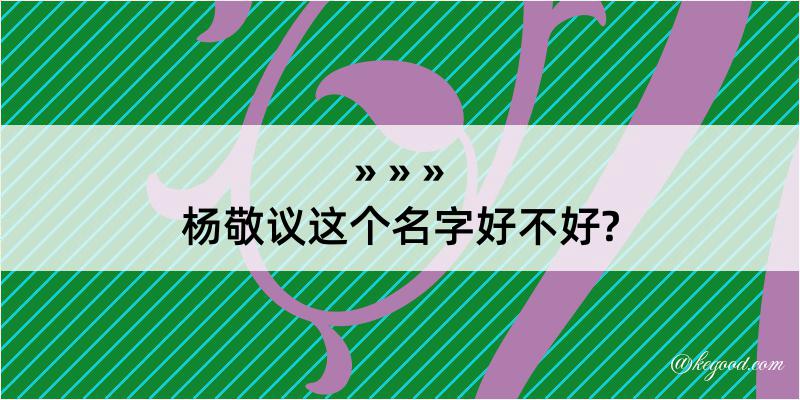 » » »
杨敬议这个名字好不好?

@kegood.com